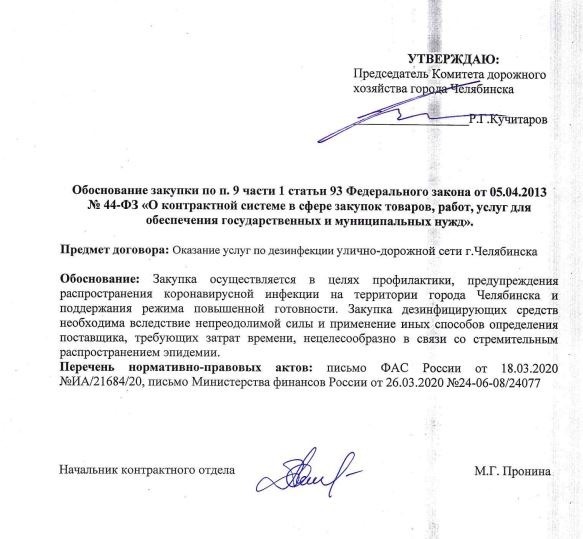 УТВЕРЖДАЮ:
Председатель Комитета дорожного хозяйства города Челябинска

Р.Г.Кучитаров

Обоснование закупки по п. 9 части 1 статьи 93 Федерального закона от 05.04.2013 № 44-ФЗ «О контрактной системе в сфере закупок товаров, работ, услуг для обеспечения государственных и муниципальных нужд».

Предмет договора: Оказание услуг по дезинфекции улично-дорожной сети г.Челябинска

Обоснование: Закупка осуществляется в целях профилактики, предупреждения распространения коронавирусной инфекции на территории города Челябинска и поддержания режима повышенной готовности. Закупка дезинфицирующих средств необходима вследствие непреодолимой силы и применение иных способов определения поставщика, требующих затрат времени, нецелесообразно в связи со стремительным распространением эпидемии.
Перечень нормативно-правовых актов: письмо ФАС России от 18.03.2020 №ИА/21684/20, письмо Министерства финансов России от 26.03.2020 №24-06-08/24077

Начальник контрактного отдела М.Г. Пронина